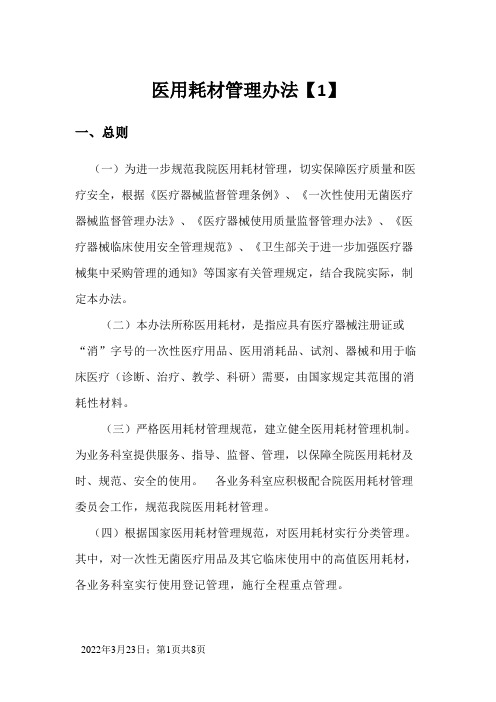 医用耗材管理办法【1】

一、总则

（一）为进一步规范我院医用耗材管理，切实保障医疗质量和医疗安全，根据《医疗器械监督管理条例》、《一次性使用无菌医疗器械监督管理办法》、《医疗器械使用质量监督管理办法》、《医疗器械临床使用安全管理规范》、《卫生部关于进一步加强医疗器械集中采购管理的通知》等国家有关管理规定，结合我院实际，制定本办法。

（二）本办法所称医用耗材，是指应具有医疗器械注册证或“消”字号的一次性医疗用品、医用消耗品、试剂、器械和用于临床医疗（诊断、治疗、教学、科研）需要，由国家规定其范围的消耗性材料。

（三）严格医用耗材管理规范，建立健全医用耗材管理机制。为业务科室提供服务、指导、监督、管理，以保障全院医用耗材及时、规范、安全的使用。　各业务科室应积极配合院医用耗材管理委员会工作，规范我院医用耗材管理。

（四）根据国家医用耗材管理规范，对医用耗材实行分类管理。其中，对一次性无菌医疗用品及其它临床使用中的高值医用耗材，各业务科室实行使用登记管理，施行全程重点管理。

2022年3月23日；第1页共8页